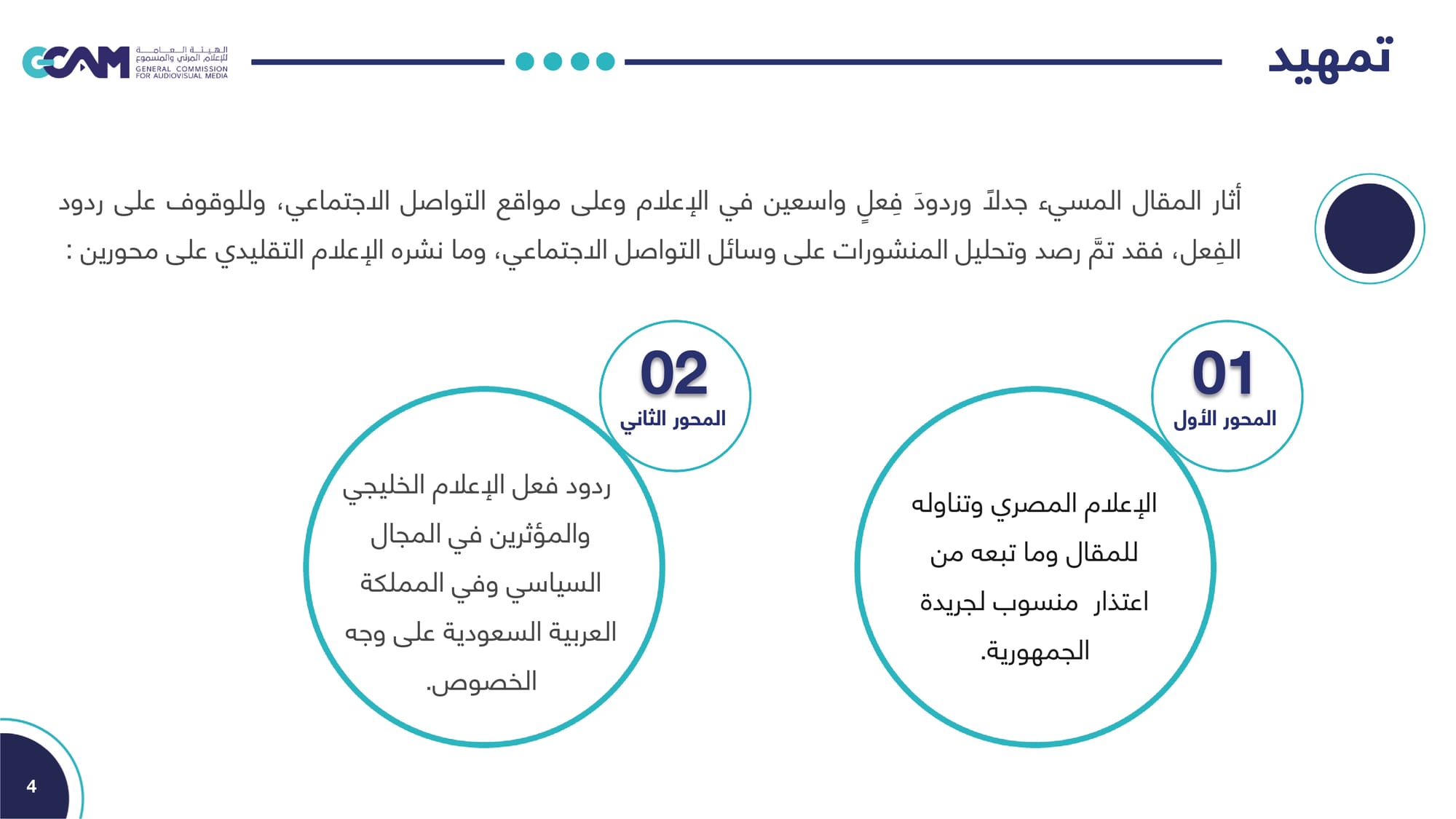 تمهيد

GCAM الهيئة العامة للإعلام المرئي والمسموع GENERAL COMMISSION FOR AUDIOVISUAL MEDIA

أثار المقال المسيء جدلاً وردودَ فِعلٍ واسعين في الإعلام وعلى مواقع التواصل الاجتماعي، وللوقوف على ردود الفِعل، فقد تمَّ رصد وتحليل المنشورات على وسائل التواصل الاجتماعي، وما نشره الإعلام التقليدي على محورين :

01
المحور الأول

الإعلام المصري وتناوله للمقال وما تبعه من اعتذار منسوب لجريدة الجمهورية.

02
المحور الثاني

ردود فعل الإعلام الخليجي والمؤثرين في المجال السياسي وفي المملكة العربية السعودية على وجه الخصوص.

4